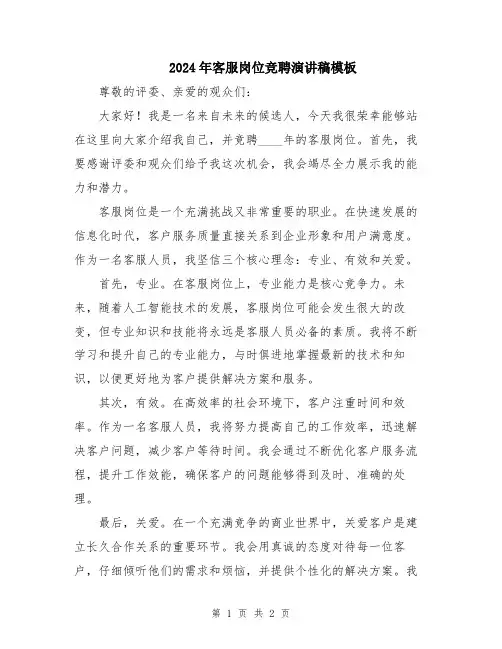 2024年客服岗位竞聘演讲稿模板

尊敬的评委、亲爱的观众们：

大家好！我是一名来自未来的候选人，今天我很荣幸能够站在这里向大家介绍我自己，并竞聘____年的客服岗位。首先，我要感谢评委和观众们给予我这次机会，我会竭尽全力展示我的能力和潜力。

客服岗位是一个充满挑战又非常重要的职业。在快速发展的信息化时代，客户服务质量直接关系到企业形象和用户满意度。作为一名客服人员，我坚信三个核心理念：专业、有效和关爱。

首先，专业。在客服岗位上，专业能力是核心竞争力。未来，随着人工智能技术的发展，客服岗位可能会发生很大的改变，但专业知识和技能将永远是客服人员必备的素质。我将不断学习和提升自己的专业能力，与时俱进地掌握最新的技术和知识，以便更好地为客户提供解决方案和服务。

其次，有效。在高效率的社会环境下，客户注重时间和效率。作为一名客服人员，我将努力提高自己的工作效率，迅速解决客户问题，减少客户等待时间。我会通过不断优化客户服务流程，提升工作效能，确保客户的问题能够得到及时、准确的处理。

最后，关爱。在一个充满竞争的商业世界中，关爱客户是建立长久合作关系的重要环节。我会用真诚的态度对待每一位客户，仔细倾听他们的需求和烦恼，并提供个性化的解决方案。我

第 1 页 共 2 页